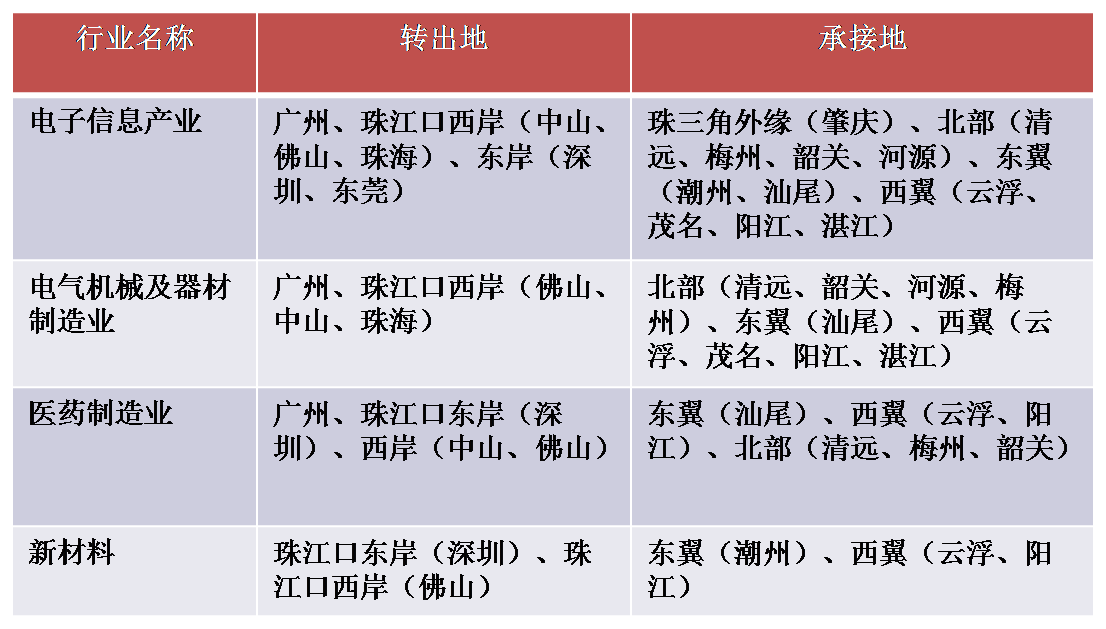 | 行业名称 | 转出地 | 承接地 |
|---|---|---|
| 电子信息产业 | 广州、珠江口西岸（中山、佛山、珠海）、东岸（深圳、东莞） | 珠三角外缘（肇庆）、北部（清远、梅州、韶关、河源）、东翼（潮州、汕尾）、西翼（云浮、茂名、阳江、湛江） |
| 电气机械及器材制造业 | 广州、珠江口西岸（佛山、中山、珠海） | 北部（清远、韶关、河源、梅州）、东翼（汕尾）、西翼（云浮、茂名、阳江、湛江） |
| 医药制造业 | 广州、珠江口东岸（深圳）、西岸（中山、佛山） | 东翼（汕尾）、西翼（云浮、阳江）、北部（清远、梅州、韶关） |
| 新材料 | 珠江口东岸（深圳）、珠江口西岸（佛山） | 东翼（潮州）、西翼（云浮、阳江） |